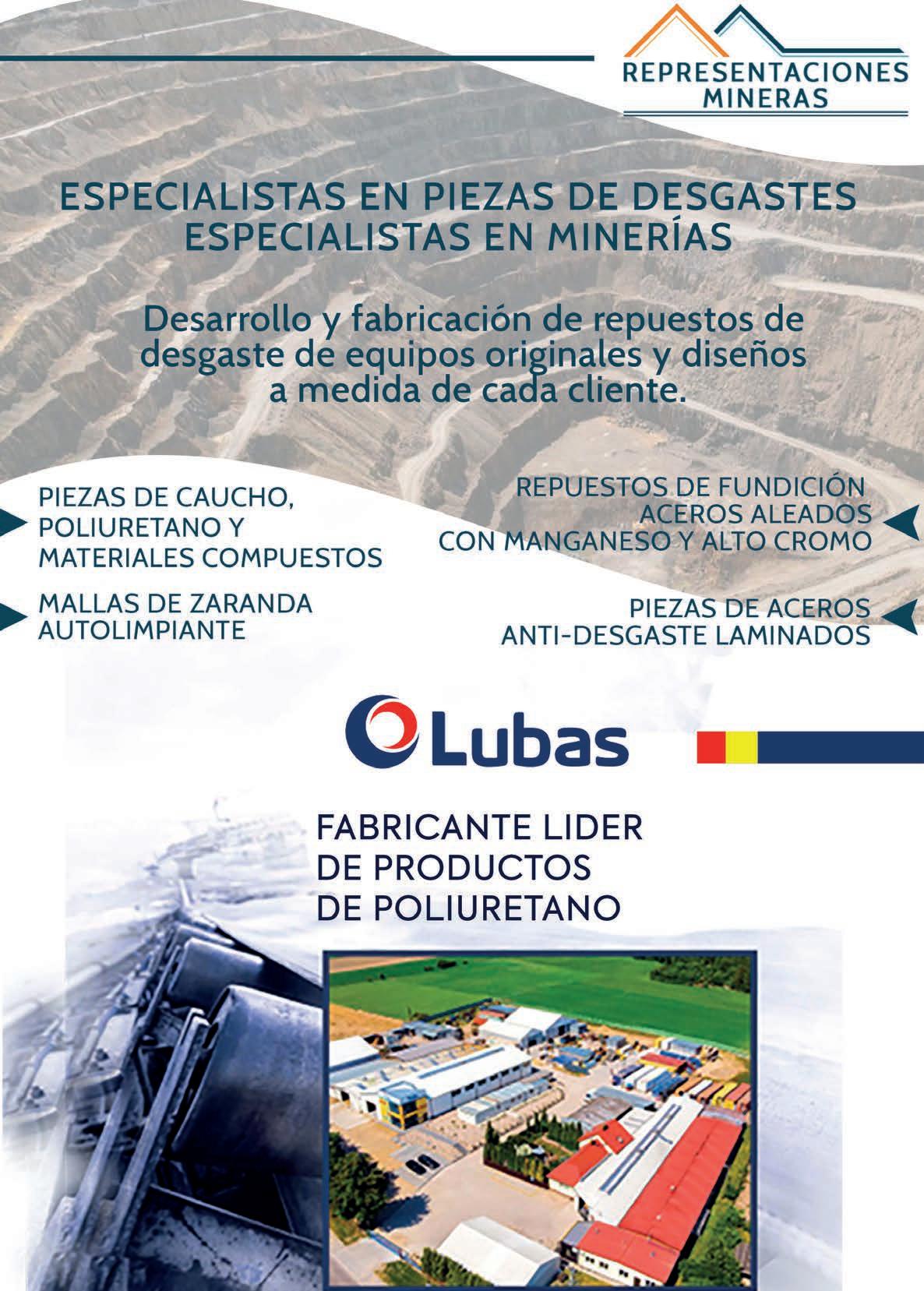 REPRESENTACIONES MINERAS

ESPECIALISTAS EN PIEZAS DE DESGASTES
ESPECIALISTAS EN MINERÍAS

Desarrollo y fabricación de repuestos de desgaste de equipos originales y diseños a medida de cada cliente.

PIEZAS DE CAUCHO, POLIURETANO Y MATERIALES COMPUESTOS

MALLAS DE ZARANDA AUTOLIMPIANTE

REPUESTOS DE FUNDICIÓN ACEROS ALEADOS CON MANGANESO Y ALTO CROMO

PIEZAS DE ACEROS ANTI-DESGASTE LAMINADOS

Lubas

FABRICANTE LIDER DE PRODUCTOS DE POLIURETANO